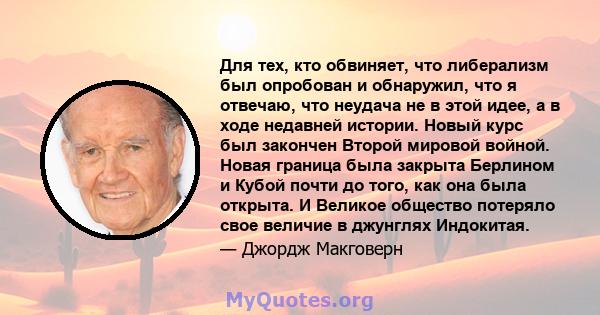 Для тех, кто обвиняет, что либерализм был опробован и обнаружил, что я отвечаю, что неудача не в этой идее, а в ходе недавней истории. Новый курс был закончен Второй мировой войной. Новая граница была закрыта Берлином и Кубой почти до того, как она была открыта. И Великое общество потеряло свое величие в джунглях Индокитая.
— Джордж Макговерн

MyQuotes.org